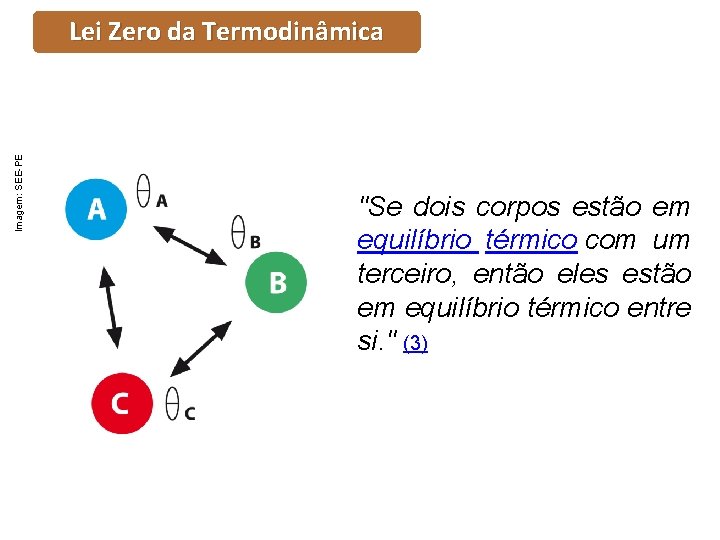 Lei Zero da Termodinâmica

Imagem: SEE-PE

A
$\theta_A$
$\theta_B$
B
C
$\theta_C$

"Se dois corpos estão em equilíbrio térmico com um terceiro, então eles estão em equilíbrio térmico entre si." (3)